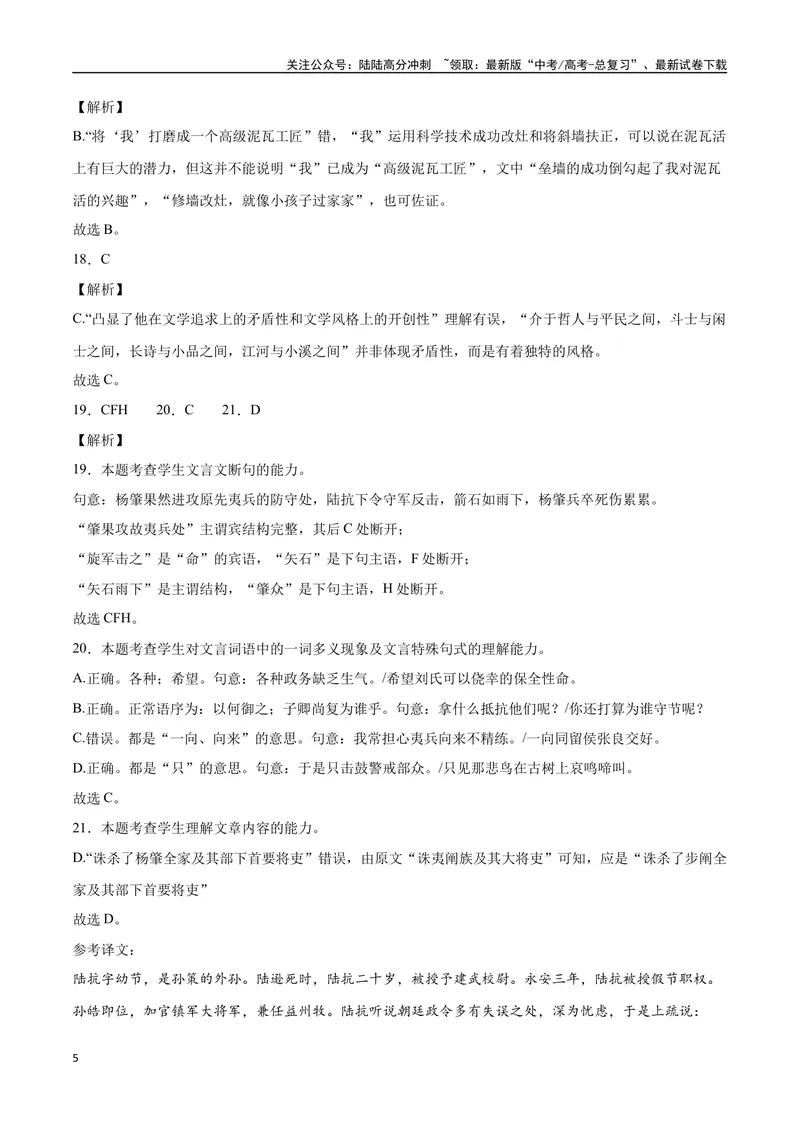 关注公众号：陆陆高分冲刺 ~领取：最新版“中考/高考-总复习”、最新试卷下载

【解析】

B.“将‘我’打磨成一个高级泥瓦工匠”错，“我”运用科学技术成功改灶和将斜墙扶正，可以说在泥瓦活上有巨大的潜力，但这并不能说明“我”已成为“高级泥瓦工匠”，文中“垒墙的成功倒勾起了我对泥瓦活的兴趣”，“修墙改灶，就像小孩子过家家”，也可佐证。

故选B。

18．C

【解析】

C.“凸显了他在文学追求上的矛盾性和文学风格上的开创性”理解有误，“介于哲人与平民之间，斗士与闲士之间，长诗与小品之间，江河与小溪之间”并非体现矛盾性，而是有着独特的风格。

故选C。

19．CFH 20．C 21．D

【解析】

19．本题考查学生文言文断句的能力。

句意：杨肇果然进攻原先夷兵的防守处，陆抗下令守军反击，箭石如雨下，杨肇兵卒死伤累累。

“肇果攻故夷兵处”主谓宾结构完整，其后C处断开；

“旋军击之”是“命”的宾语，“矢石”是下句主语，F处断开；

“矢石雨下”是主谓结构，“肇众”是下句主语，H处断开。

故选CFH。

20．本题考查学生对文言词语中的一词多义现象及文言特殊句式的理解能力。

A.正确。各种；希望。句意：各种政务缺乏生气。/希望刘氏可以侥幸的保全性命。

B.正确。正常语序为：以何御之；子卿尚复为谁乎。句意：拿什么抵抗他们呢？/你还打算为谁守节呢？

C.错误。都是“一向、向来”的意思。句意：我常担心夷兵向来不精练。/一向同留侯张良交好。

D.正确。都是“只”的意思。句意：于是只击鼓警戒部众。/只见那悲鸟在古树上哀鸣啼叫。

故选C。

21．本题考查学生理解文章内容的能力。

D.“诛杀了杨肇全家及其部下首要将吏”错误，由原文“诛夷阐族及其大将吏”可知，应是“诛杀了步阐全家及其部下首要将吏”

故选D。

参考译文：

陆抗字幼节，是孙策的外孙。陆逊死时，陆抗二十岁，被授予建武校尉。永安三年，陆抗被授假节职权。孙皓即位，加官镇军大将军，兼任益州牧。陆抗听说朝廷政令多有失误之处，深为忧虑，于是上疏说：

5